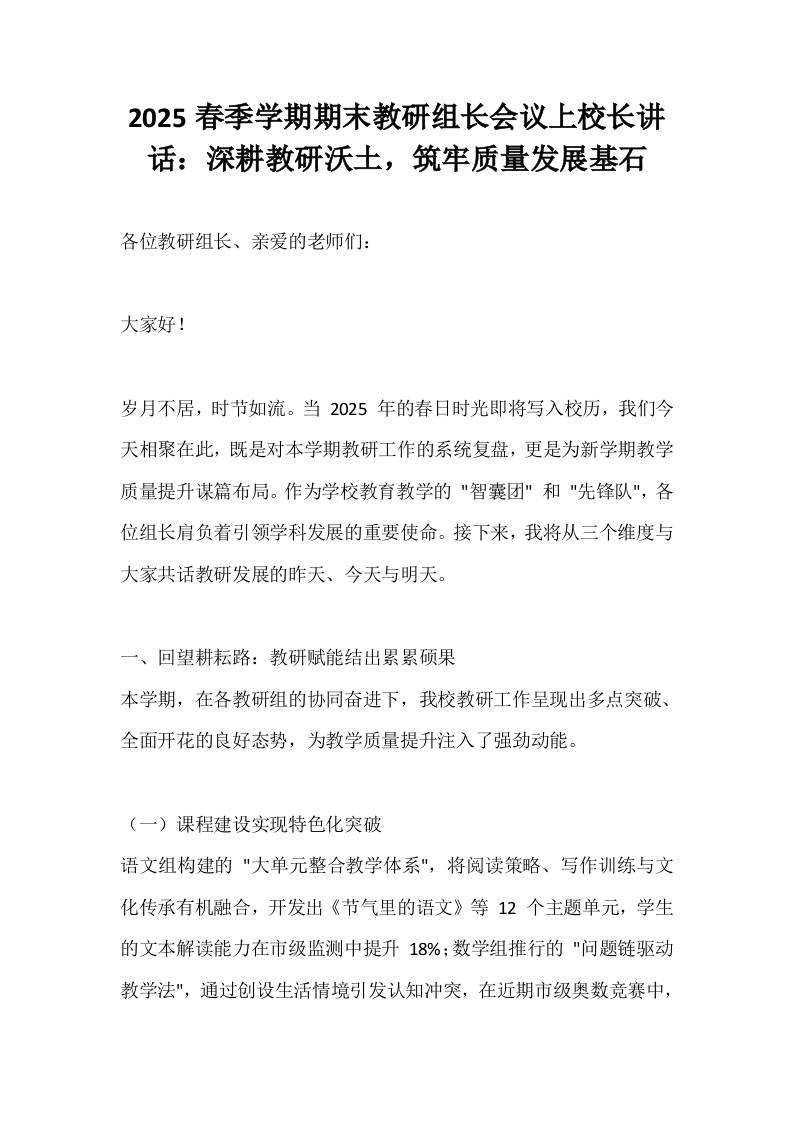 2025 春季学期期末教研组长会议上校长讲话：深耕教研沃土，筑牢质量发展基石

各位教研组长、亲爱的老师们：

大家好！

岁月不居，时节如流。当 2025 年的春日时光即将写入校历，我们今天相聚在此，既是对本学期教研工作的系统复盘，更是为新学期教学质量提升谋篇布局。作为学校教育教学的 "智囊团" 和 "先锋队"，各位组长肩负着引领学科发展的重要使命。接下来，我将从三个维度与大家共话教研发展的昨天、今天与明天。

一、回望耕耘路：教研赋能结出累累硕果
本学期，在各教研组的协同奋进下，我校教研工作呈现出多点突破、全面开花的良好态势，为教学质量提升注入了强劲动能。

（一）课程建设实现特色化突破
语文组构建的 "大单元整合教学体系"，将阅读策略、写作训练与文化传承有机融合，开发出《节气里的语文》等 12 个主题单元，学生的文本解读能力在市级监测中提升 18%；数学组推行的 "问题链驱动教学法"，通过创设生活情境引发认知冲突，在近期市级奥数竞赛中，